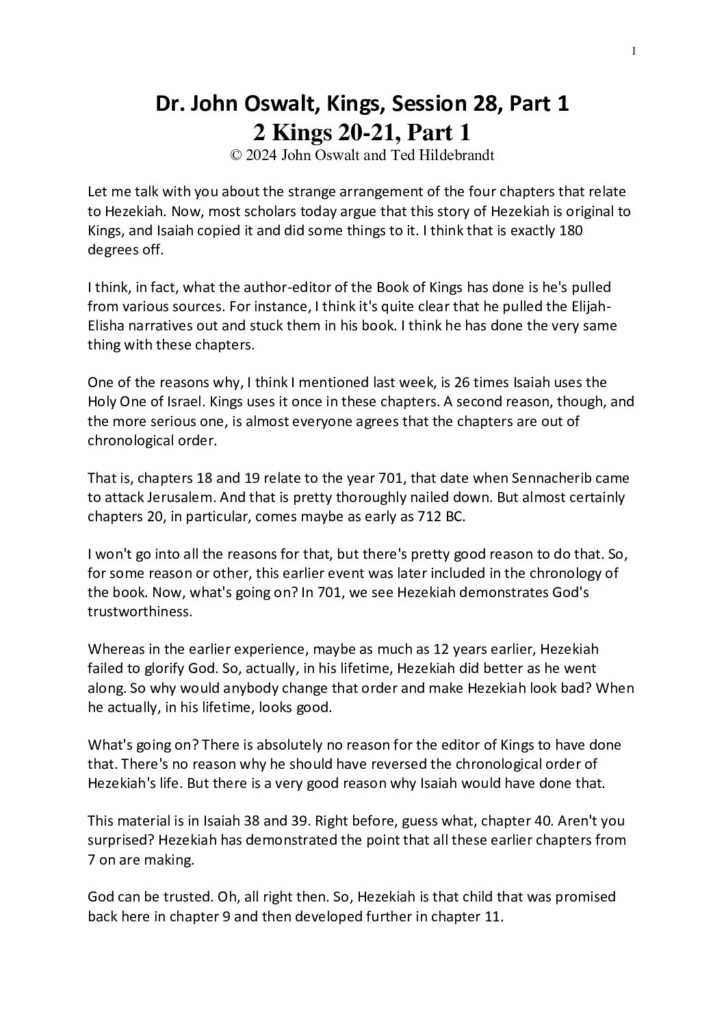 1

Dr. John Oswalt, Kings, Session 28, Part 1
2 Kings 20-21, Part 1
© 2024 John Oswalt and Ted Hildebrandt

Let me talk with you about the strange arrangement of the four chapters that relate to Hezekiah. Now, most scholars today argue that this story of Hezekiah is original to Kings, and Isaiah copied it and did some things to it. I think that is exactly 180 degrees off.

I think, in fact, what the author-editor of the Book of Kings has done is he's pulled from various sources. For instance, I think it's quite clear that he pulled the Elijah-Elisha narratives out and stuck them in his book. I think he has done the very same thing with these chapters.

One of the reasons why, I think I mentioned last week, is 26 times Isaiah uses the Holy One of Israel. Kings uses it once in these chapters. A second reason, though, and the more serious one, is almost everyone agrees that the chapters are out of chronological order.

That is, chapters 18 and 19 relate to the year 701, that date when Sennacherib came to attack Jerusalem. And that is pretty thoroughly nailed down. But almost certainly chapters 20, in particular, comes maybe as early as 712 BC.

I won't go into all the reasons for that, but there's pretty good reason to do that. So, for some reason or other, this earlier event was later included in the chronology of the book. Now, what's going on? In 701, we see Hezekiah demonstrates God's trustworthiness.

Whereas in the earlier experience, maybe as much as 12 years earlier, Hezekiah failed to glorify God. So, actually, in his lifetime, Hezekiah did better as he went along. So why would anybody change that order and make Hezekiah look bad? When he actually, in his lifetime, looks good.

What's going on? There is absolutely no reason for the editor of Kings to have done that. There's no reason why he should have reversed the chronological order of Hezekiah's life. But there is a very good reason why Isaiah would have done that.

This material is in Isaiah 38 and 39. Right before, guess what, chapter 40. Aren't you surprised? Hezekiah has demonstrated the point that all these earlier chapters from 7 on are making.

God can be trusted. Oh, all right then. So, Hezekiah is that child that was promised back here in chapter 9 and then developed further in chapter 11.